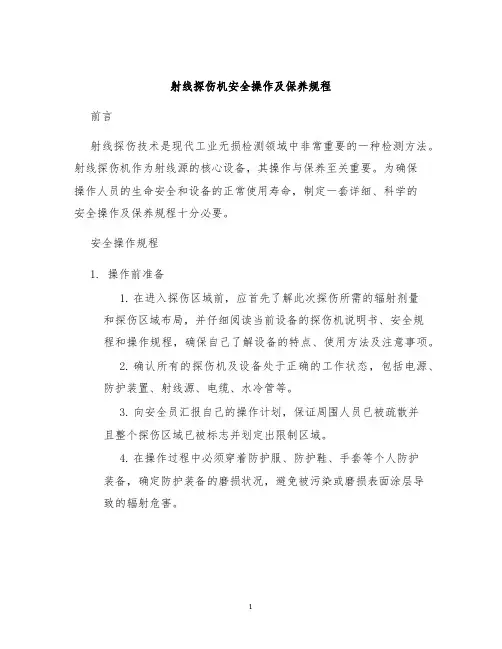 射线探伤机安全操作及保养规程

前言

射线探伤技术是现代工业无损检测领域中非常重要的一种检测方法。射线探伤机作为射线源的核心设备，其操作与保养至关重要。为确保操作人员的生命安全和设备的正常使用寿命，制定一套详细、科学的安全操作及保养规程十分必要。

安全操作规程

1. 操作前准备

1. 在进入探伤区域前，应首先了解此次探伤所需的辐射剂量和探伤区域布局，并仔细阅读当前设备的探伤机说明书、安全规程和操作规程，确保自己了解设备的特点、使用方法及注意事项。

2. 确认所有的探伤机及设备处于正确的工作状态，包括电源、防护装置、射线源、电缆、水冷管等。

3. 向安全员汇报自己的操作计划，保证周围人员已被疏散并且整个探伤区域已被标志并划定出限制区域。

4. 在操作过程中必须穿着防护服、防护鞋、手套等个人防护装备，确定防护装备的磨损状况，避免被污染或磨损表面涂层导致的辐射危害。

1